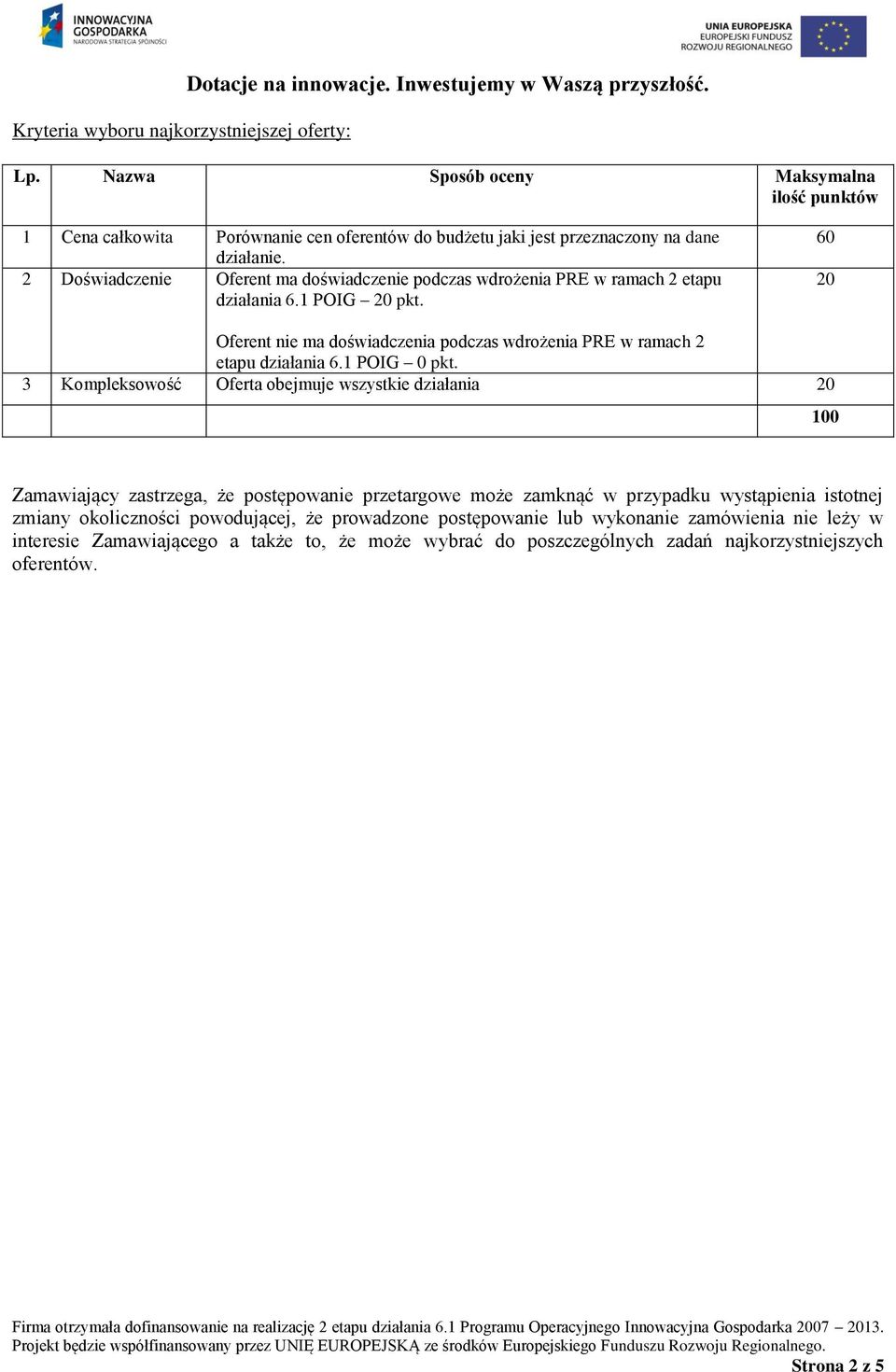 INNOWACYJNA GOSPODARKA
NARODOWA STRATEGIA SPÓJNOŚCI

UNIA EUROPEJSKA
EUROPEJSKI FUNDUSZ
ROZWOJU REGIONALNEGO

Dotacje na innowacje. Inwestujemy w Waszą przyszłość.

Kryteria wyboru najkorzystniejszej oferty:

| Lp. | Nazwa | Sposób oceny | Maksymalna ilość punktów |
|---|---|---|---|
| 1 | Cena całkowita | Porównanie cen oferentów do budżetu jaki jest przeznaczony na dane działanie. | 60 |
| 2 | Doświadczenie | Oferent ma doświadczenie podczas wdrożenia PRE w ramach 2 etapu działania 6.1 POIG – 20 pkt. Oferent nie ma doświadczenia podczas wdrożenia PRE w ramach 2 etapu działania 6.1 POIG – 0 pkt. | 20 |
| 3 | Kompleksowość | Oferta obejmuje wszystkie działania | 20 |
| | | | 100 |

Zamawiający zastrzega, że postępowanie przetargowe może zamknąć w przypadku wystąpienia istotnej zmiany okoliczności powodującej, że prowadzone postępowanie lub wykonanie zamówienia nie leży w interesie Zamawiającego a także to, że może wybrać do poszczególnych zadań najkorzystniejszych oferentów.

Firma otrzymała dofinansowanie na realizację 2 etapu działania 6.1 Programu Operacyjnego Innowacyjna Gospodarka 2007 – 2013.
Projekt będzie współfinansowany przez UNIĘ EUROPEJSKĄ ze środków Europejskiego Funduszu Rozwoju Regionalnego.

Strona 2 z 5